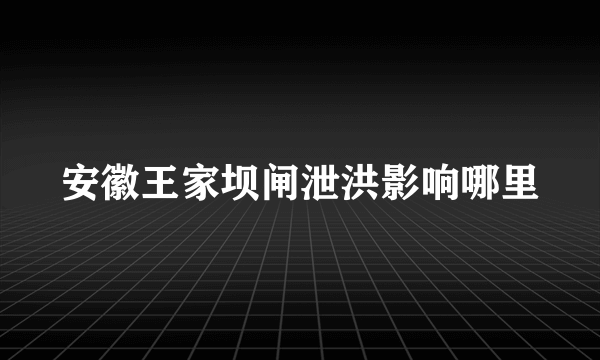 安徽王家坝闸泄洪影响哪里